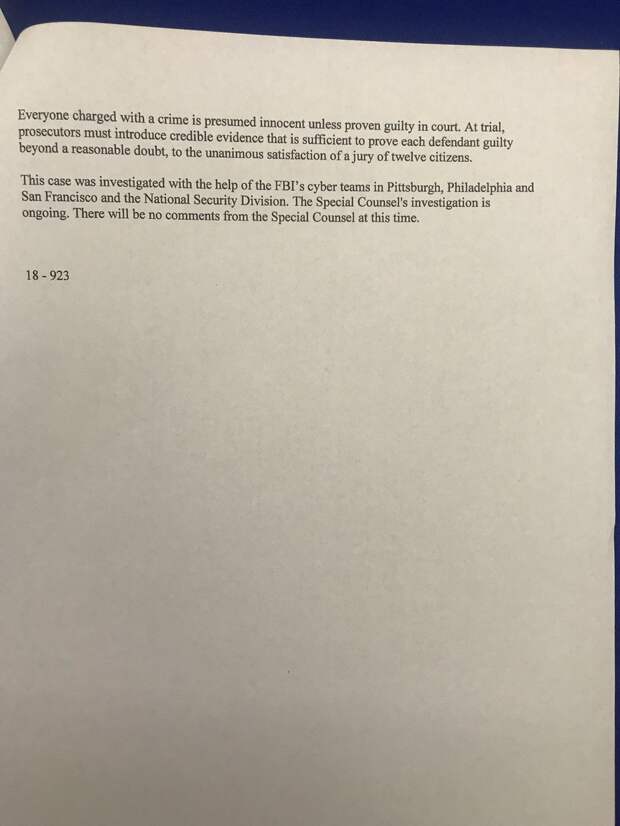 Everyone charged with a crime is presumed innocent unless proven guilty in court. At trial, prosecutors must introduce credible evidence that is sufficient to prove each defendant guilty beyond a reasonable doubt, to the unanimous satisfaction of a jury of twelve citizens.

This case was investigated with the help of the FBI's cyber teams in Pittsburgh, Philadelphia and San Francisco and the National Security Division. The Special Counsel's investigation is ongoing. There will be no comments from the Special Counsel at this time.

18 - 923